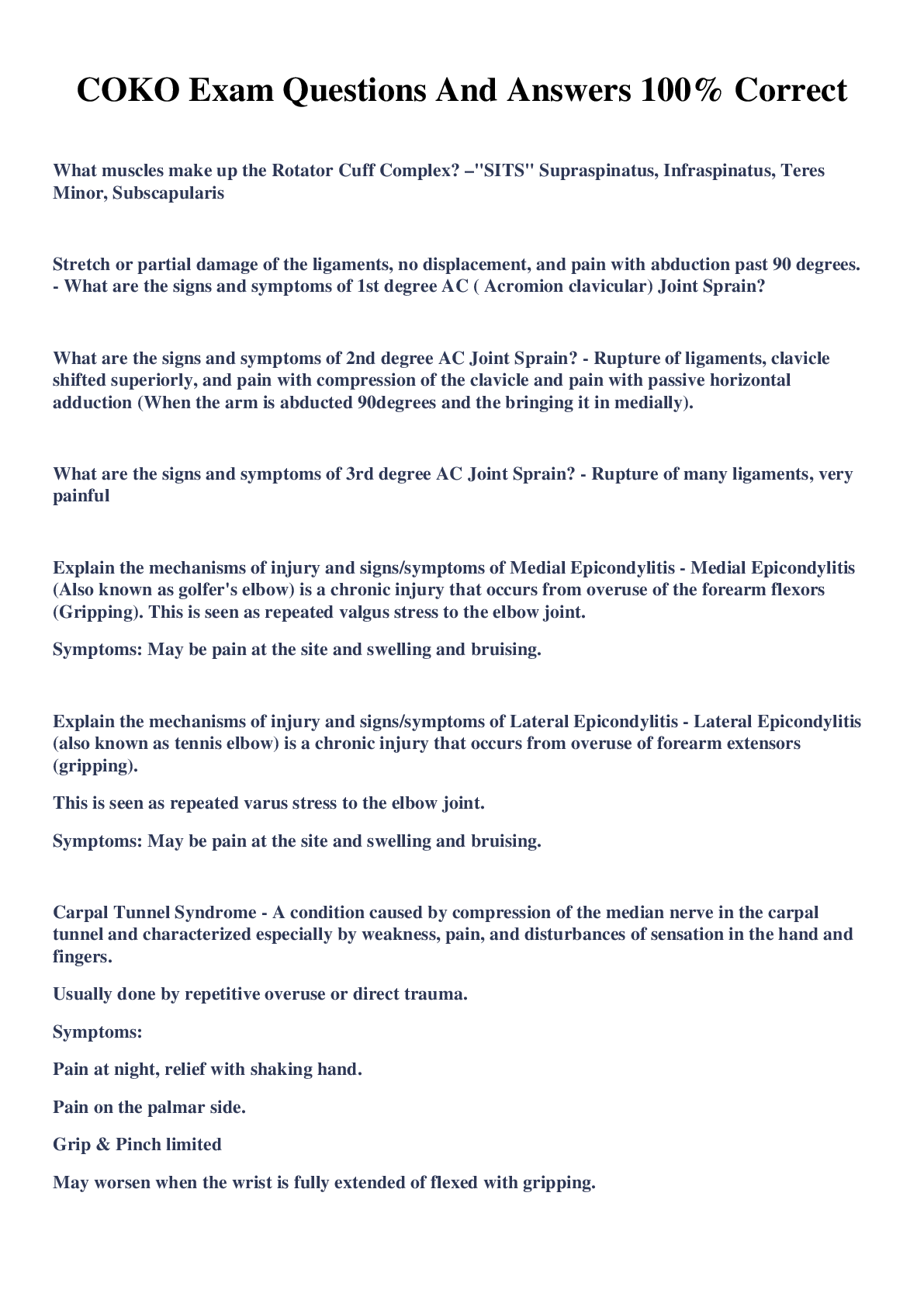 COKO Exam Questions And Answers 100% Correct

What muscles make up the Rotator Cuff Complex? –"SITS" Supraspinatus, Infraspinatus, Teres Minor, Subscapularis

Stretch or partial damage of the ligaments, no displacement, and pain with abduction past 90 degrees. - What are the signs and symptoms of 1st degree AC ( Acromion clavicular) Joint Sprain?

What are the signs and symptoms of 2nd degree AC Joint Sprain? - Rupture of ligaments, clavicle shifted superiorly, and pain with compression of the clavicle and pain with passive horizontal adduction (When the arm is abducted 90degrees and the bringing it in medially).

What are the signs and symptoms of 3rd degree AC Joint Sprain? - Rupture of many ligaments, very painful

Explain the mechanisms of injury and signs/symptoms of Medial Epicondylitis - Medial Epicondylitis (Also known as golfer's elbow) is a chronic injury that occurs from overuse of the forearm flexors (Gripping). This is seen as repeated valgus stress to the elbow joint.

Symptoms: May be pain at the site and swelling and bruising.

Explain the mechanisms of injury and signs/symptoms of Lateral Epicondylitis - Lateral Epicondylitis (also known as tennis elbow) is a chronic injury that occurs from overuse of forearm extensors (gripping).

This is seen as repeated varus stress to the elbow joint.

Symptoms: May be pain at the site and swelling and bruising.

Carpal Tunnel Syndrome - A condition caused by compression of the median nerve in the carpal tunnel and characterized especially by weakness, pain, and disturbances of sensation in the hand and fingers.

Usually done by repetitive overuse or direct trauma.

Symptoms:

Pain at night, relief with shaking hand.

Pain on the palmar side.

Grip & Pinch limited

May worsen when the wrist is fully extended of flexed with gripping.